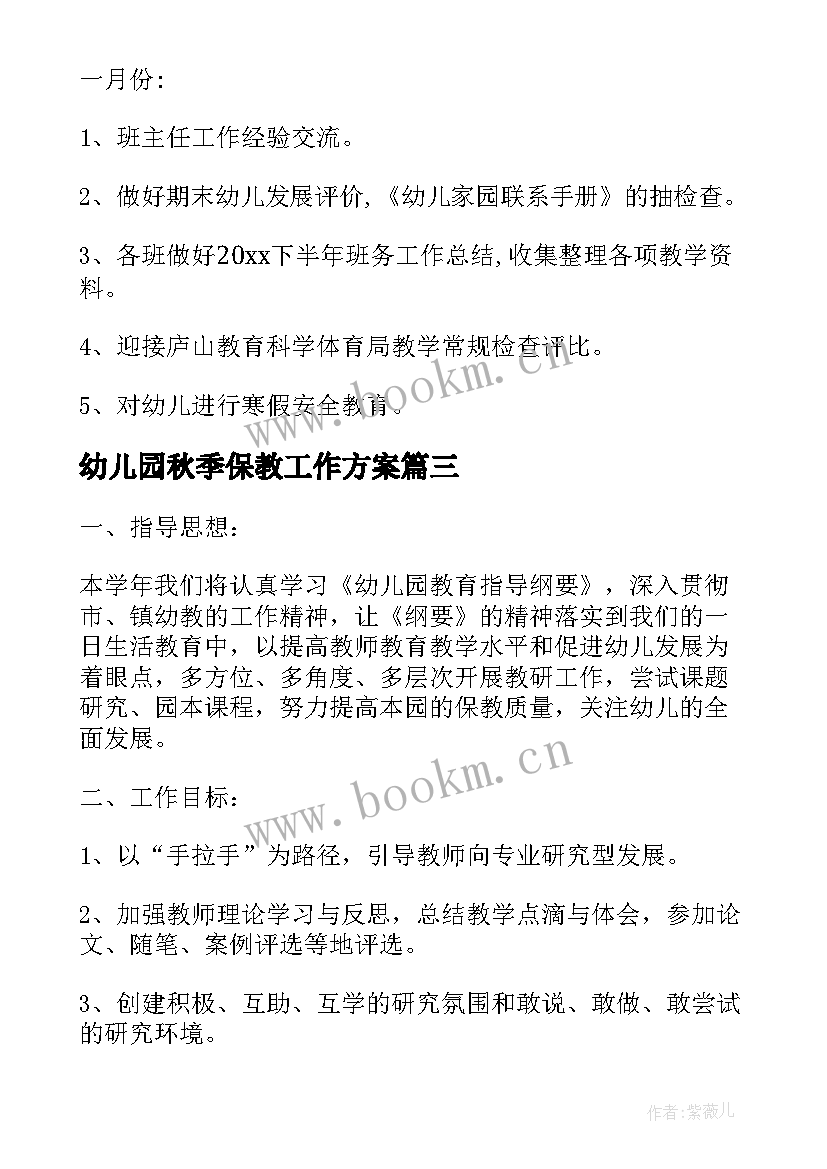 一月份：

1、班主任工作经验交流。

2、做好期末幼儿发展评价，《幼儿家园联系手册》的抽检查。

3、各班做好20xx下半年班务工作总结，收集整理各项教学资料。

4、迎接庐山教育科学体育局教学常规检查评比。

5、对幼儿进行寒假安全教育。

www.bookm.cn

幼儿园秋季保教工作方案篇三

一、指导思想：

本学年我们将认真学习《幼儿园教育指导纲要》，深入贯彻市、镇幼教的工作精神，让《纲要》的精神落实到我们的一日生活教育中，以提高教师教育教学水平和促进幼儿发展为着眼点，多方位、多角度、多层次开展教研工作，尝试课题研究、园本课程，努力提高本园的保教质量，关注幼儿的全面发展。

www.bookm.cn

二、工作目标：

1、以“手拉手”为路径，引导教师向专业研究型发展。

2、加强教师理论学习与反思，总结教学点滴与体会，参加论文、随笔、案例评选等地评选。

3、创建积极、互助、互学的研究氛围和敢说、敢做、敢尝试的研究环境。

作者：紫薇儿